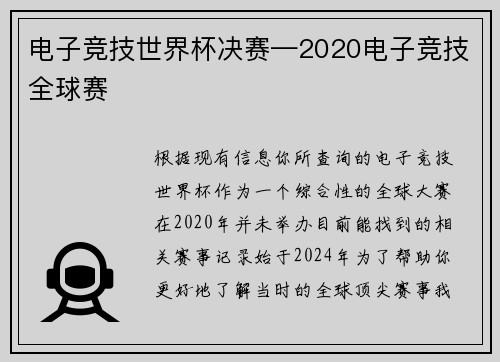 电子竞技世界杯决赛—2020电子竞技全球赛

根据现有信息你所查询的电子竞技世界杯作为一个综合性的全球大赛在2020年并未举办目前能找到的相关赛事记录始于2024年为了帮助你更好地了解当时的全球顶尖赛事我